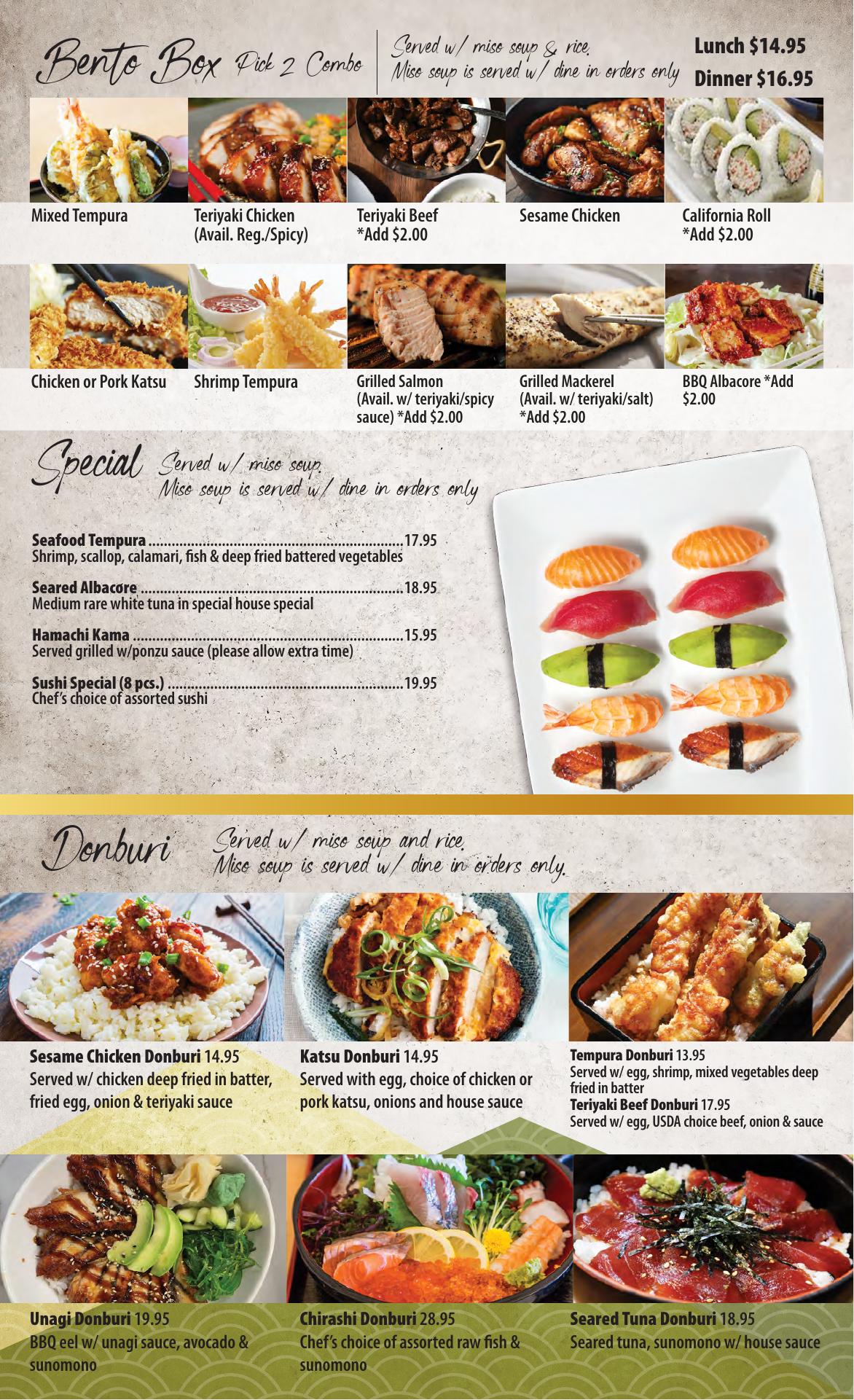 Bento Box Pick 2 Combo

Served w/ miso soup & rice.
Miso soup is served w/ dine in orders only

Lunch $14.95
Dinner $16.95

Mixed Tempura

Teriyaki Chicken
(Avail. Reg./Spicy)

Teriyaki Beef
*Add $2.00

Sesame Chicken

California Roll
*Add $2.00

Chicken or Pork Katsu

Shrimp Tempura

Grilled Salmon
(Avail. w/ teriyaki/spicy sauce) *Add $2.00

Grilled Mackerel
(Avail. w/ teriyaki/salt)
*Add $2.00

BBQ Albacore *Add $2.00

Special

Served w/ miso soup.
Miso soup is served w/ dine in orders only

Seafood Tempura 17.95
Shrimp, scallop, calamari, fish & deep fried battered vegetables

Seared Albacore 18.95
Medium rare white tuna in special house special

Hamachi Kama 15.95
Served grilled w/ponzu sauce (please allow extra time)

Sushi Special (8 pcs.) 19.95
Chef's choice of assorted sushi

Donburi

Served w/ miso soup and rice.
Miso soup is served w/ dine in orders only.

Sesame Chicken Donburi 14.95
Served w/ chicken deep fried in batter, fried egg, onion & teriyaki sauce

Katsu Donburi 14.95
Served with egg, choice of chicken or pork katsu, onions and house sauce

Tempura Donburi 13.95
Served w/ egg, shrimp, mixed vegetables deep fried in batter
Teriyaki Beef Donburi 17.95
Served w/ egg, USDA choice beef, onion & sauce

Unagi Donburi 19.95
BBQ eel w/ unagi sauce, avocado & sunomono

Chirashi Donburi 28.95
Chef's choice of assorted raw fish & sunomono

Seared Tuna Donburi 18.95
Seared tuna, sunomono w/ house sauce